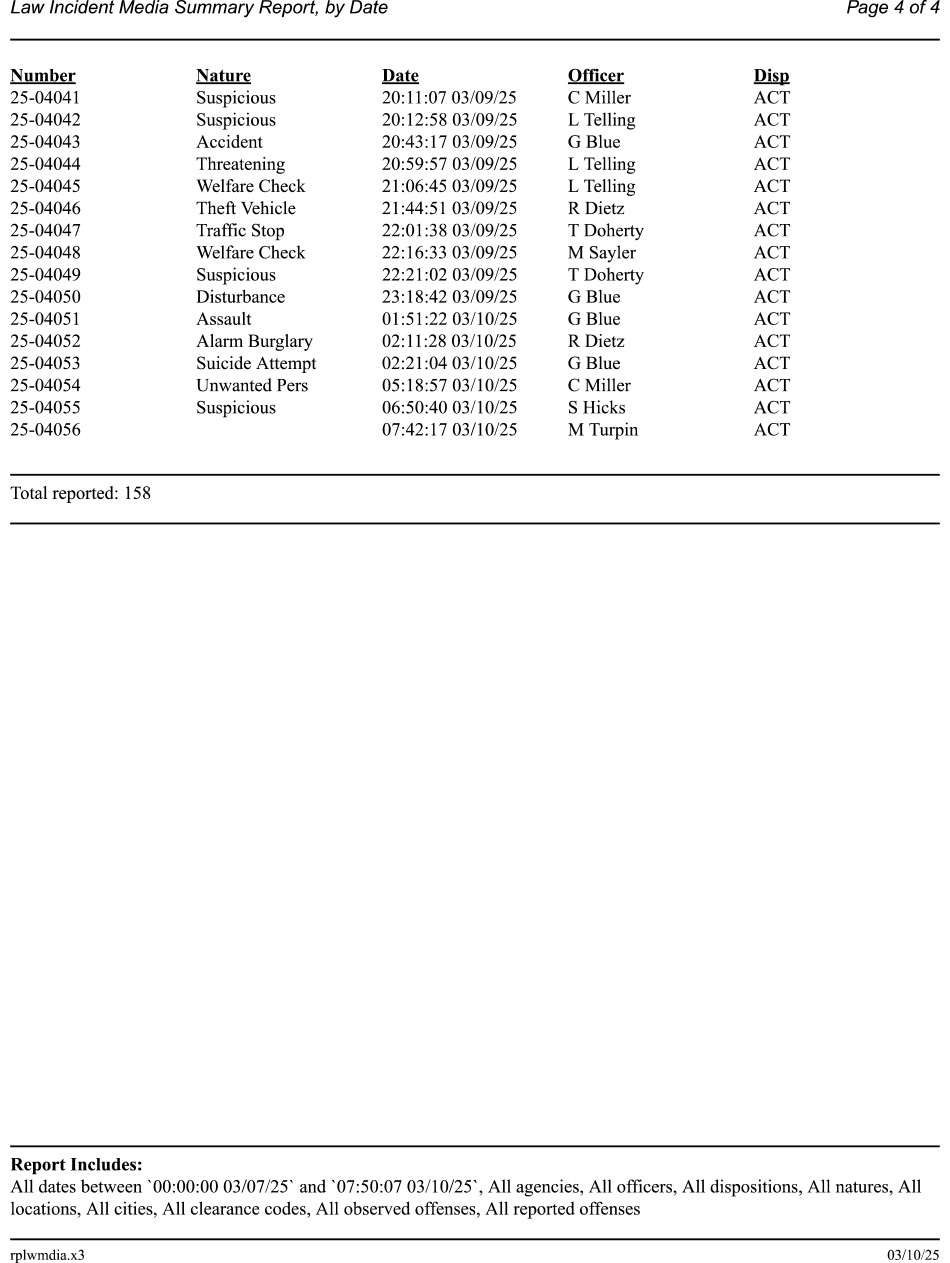 Law Incident Media Summary Report, by Date Page 4 of 4

| Number | Nature | Date | Officer | Disp |
|---|---|---|---|---|
| 25-04041 | Suspicious | 20:11:07 03/09/25 | C Miller | ACT |
| 25-04042 | Suspicious | 20:12:58 03/09/25 | L Telling | ACT |
| 25-04043 | Accident | 20:43:17 03/09/25 | G Blue | ACT |
| 25-04044 | Threatening | 20:59:57 03/09/25 | L Telling | ACT |
| 25-04045 | Welfare Check | 21:06:45 03/09/25 | L Telling | ACT |
| 25-04046 | Theft Vehicle | 21:44:51 03/09/25 | R Dietz | ACT |
| 25-04047 | Traffic Stop | 22:01:38 03/09/25 | T Doherty | ACT |
| 25-04048 | Welfare Check | 22:16:33 03/09/25 | M Sayler | ACT |
| 25-04049 | Suspicious | 22:21:02 03/09/25 | T Doherty | ACT |
| 25-04050 | Disturbance | 23:18:42 03/09/25 | G Blue | ACT |
| 25-04051 | Assault | 01:51:22 03/10/25 | G Blue | ACT |
| 25-04052 | Alarm Burglary | 02:11:28 03/10/25 | R Dietz | ACT |
| 25-04053 | Suicide Attempt | 02:21:04 03/10/25 | G Blue | ACT |
| 25-04054 | Unwanted Pers | 05:18:57 03/10/25 | C Miller | ACT |
| 25-04055 | Suspicious | 06:50:40 03/10/25 | S Hicks | ACT |
| 25-04056 | | 07:42:17 03/10/25 | M Turpin | ACT |

Total reported: 158

Report Includes:
All dates between `00:00:00 03/07/25` and `07:50:07 03/10/25`, All agencies, All officers, All dispositions, All natures, All locations, All cities, All clearance codes, All observed offenses, All reported offenses

rplwmdia.x3 03/10/25